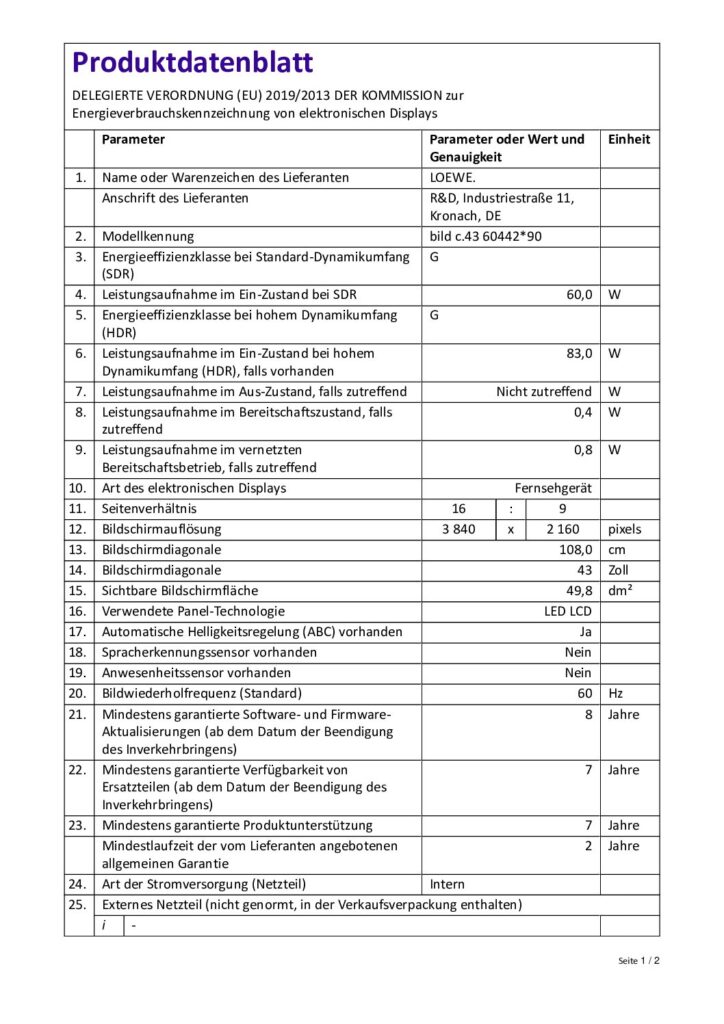 Produktdatenblatt

DELEGIERTE VERORDNUNG (EU) 2019/2013 DER KOMMISSION zur Energieverbrauchskennzeichnung von elektronischen Displays

| | Parameter | Parameter oder Wert und Genauigkeit | Einheit |
|---|---|---|---|
| 1. | Name oder Warenzeichen des Lieferanten | LOEWE. | |
| | Anschrift des Lieferanten | R&D, Industriestraße 11, Kronach, DE | |
| 2. | Modellkennung | bild c.43 60442*90 | |
| 3. | Energieeffizienzklasse bei Standard-Dynamikumfang (SDR) | G | |
| 4. | Leistungsaufnahme im Ein-Zustand bei SDR | 60,0 | W |
| 5. | Energieeffizienzklasse bei hohem Dynamikumfang (HDR) | G | |
| 6. | Leistungsaufnahme im Ein-Zustand bei hohem Dynamikumfang (HDR), falls vorhanden | 83,0 | W |
| 7. | Leistungsaufnahme im Aus-Zustand, falls zutreffend | Nicht zutreffend | W |
| 8. | Leistungsaufnahme im Bereitschaftszustand, falls zutreffend | 0,4 | W |
| 9. | Leistungsaufnahme im vernetzten Bereitschaftsbetrieb, falls zutreffend | 0,8 | W |
| 10. | Art des elektronischen Displays | Fernsehgerät | |
| 11. | Seitenverhältnis | 16 : 9 | |
| 12. | Bildschirmauflösung | 3 840 x 2 160 | pixels |
| 13. | Bildschirmdiagonale | 108,0 | cm |
| 14. | Bildschirmdiagonale | 43 | Zoll |
| 15. | Sichtbare Bildschirmfläche | 49,8 | dm² |
| 16. | Verwendete Panel-Technologie | LED LCD | |
| 17. | Automatische Helligkeitsregelung (ABC) vorhanden | Ja | |
| 18. | Spracherkennungssensor vorhanden | Nein | |
| 19. | Anwesenheitssensor vorhanden | Nein | |
| 20. | Bildwiederholfrequenz (Standard) | 60 | Hz |
| 21. | Mindestens garantierte Software- und Firmware-Aktualisierungen (ab dem Datum der Beendigung des Inverkehrbringens) | 8 | Jahre |
| 22. | Mindestens garantierte Verfügbarkeit von Ersatzteilen (ab dem Datum der Beendigung des Inverkehrbringens) | 7 | Jahre |
| 23. | Mindestens garantierte Produktunterstützung | 7 | Jahre |
| | Mindestlaufzeit der vom Lieferanten angebotenen allgemeinen Garantie | 2 | Jahre |
| 24. | Art der Stromversorgung (Netzteil) | Intern | |
| 25. | Externes Netzteil (nicht genormt, in der Verkaufsverpackung enthalten) | | |
| | i - | | |

Seite 1 / 2